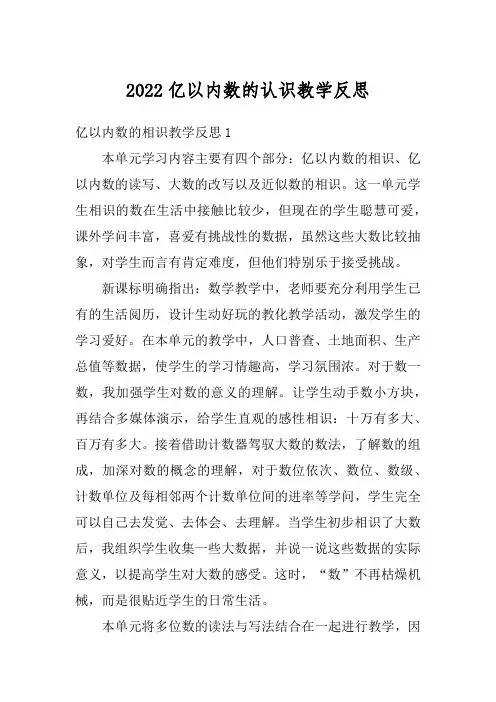 2022 亿以内数的认识教学反思

亿以内数的相识教学反思 1

本单元学习内容主要有四个部分：亿以内数的相识、亿以内数的读写、大数的改写以及近似数的相识。这一单元学生相识的数在生活中接触比较少，但现在的学生聪慧可爱，课外学问丰富，喜爱有挑战性的数据，虽然这些大数比较抽象，对学生而言有肯定难度，但他们特别乐于接受挑战。

新课标明确指出：数学教学中，老师要充分利用学生已有的生活阅历，设计生动好玩的教化教学活动，激发学生的学习爱好。在本单元的教学中，人口普查、土地面积、生产总值等数据，使学生的学习情趣高，学习氛围浓。对于数一数，我加强学生对数的意义的理解。让学生动手数小方块，再结合多媒体演示，给学生直观的感性相识：十万有多大、百万有多大。接着借助计数器驾驭大数的数法，了解数的组成，加深对数的概念的理解，对于数位依次、数位、数级、计数单位及每相邻两个计数单位间的进率等学问，学生完全可以自己去发觉、去体会、去理解。当学生初步相识了大数后，我组织学生收集一些大数据，并说一说这些数据的实际意义，以提高学生对大数的感受。这时，“数”不再枯燥机械，而是很贴近学生的日常生活。

本单元将多位数的读法与写法结合在一起进行教学，因